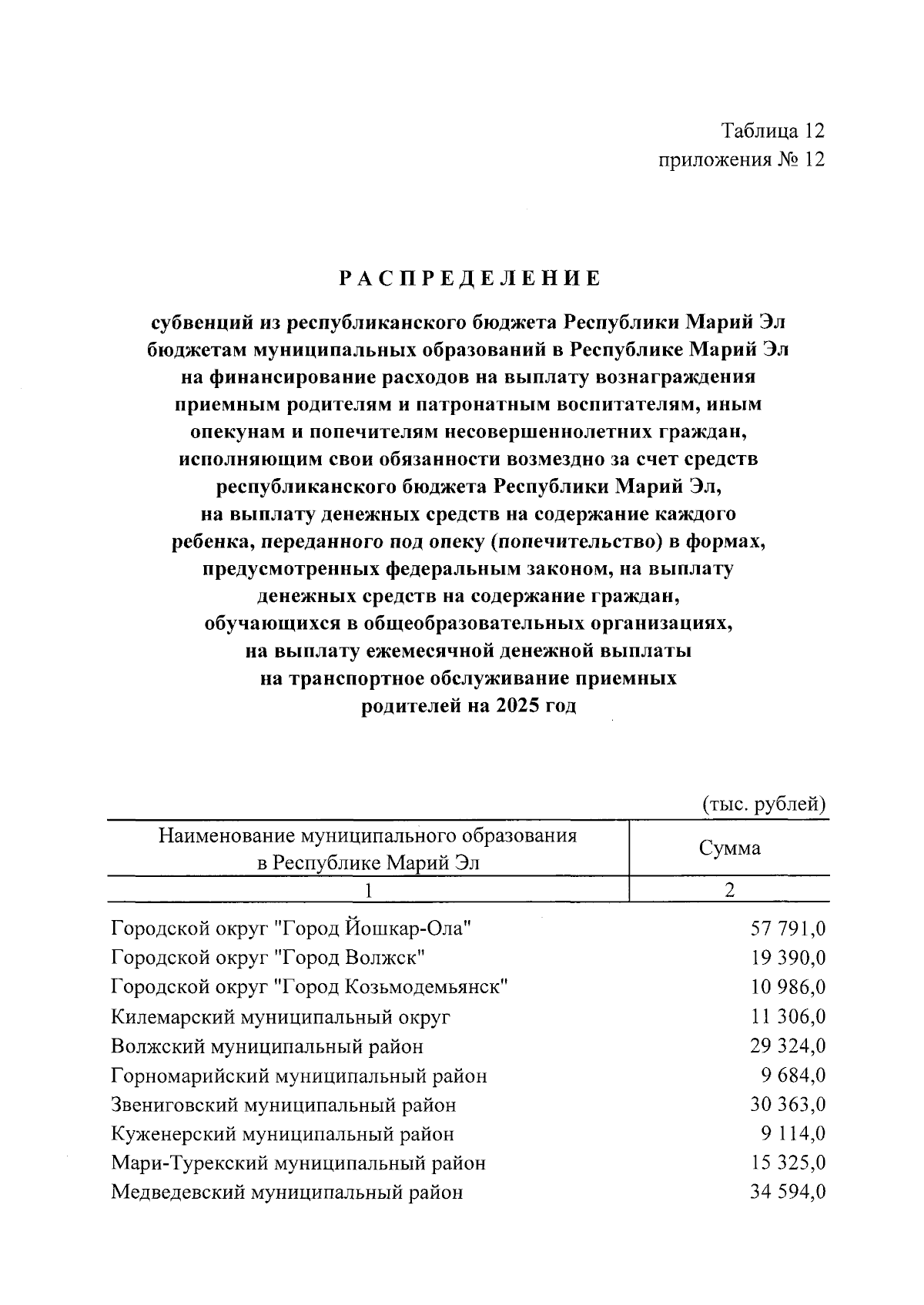 Таблица 12
приложения № 12

РАСПРЕДЕЛЕНИЕ

субвенций из республиканского бюджета Республики Марий Эл бюджетам муниципальных образований в Республике Марий Эл на финансирование расходов на выплату вознаграждения приемным родителям и патронатным воспитателям, иным опекунам и попечителям несовершеннолетних граждан, исполняющим свои обязанности возмездно за счет средств республиканского бюджета Республики Марий Эл, на выплату денежных средств на содержание каждого ребенка, переданного под опеку (попечительство) в формах, предусмотренных федеральным законом, на выплату денежных средств на содержание граждан, обучающихся в общеобразовательных организациях, на выплату ежемесячной денежной выплаты на транспортное обслуживание приемных родителей на 2025 год

(тыс. рублей)

| Наименование муниципального образования в Республике Марий Эл | Сумма |
|---|---|
| 1 | 2 |
| Городской округ "Город Йошкар-Ола" | 57 791,0 |
| Городской округ "Город Волжск" | 19 390,0 |
| Городской округ "Город Козьмодемьянск" | 10 986,0 |
| Килемарский муниципальный округ | 11 306,0 |
| Волжский муниципальный район | 29 324,0 |
| Горномарийский муниципальный район | 9 684,0 |
| Звениговский муниципальный район | 30 363,0 |
| Куженерский муниципальный район | 9 114,0 |
| Мари-Турекский муниципальный район | 15 325,0 |
| Медведевский муниципальный район | 34 594,0 |